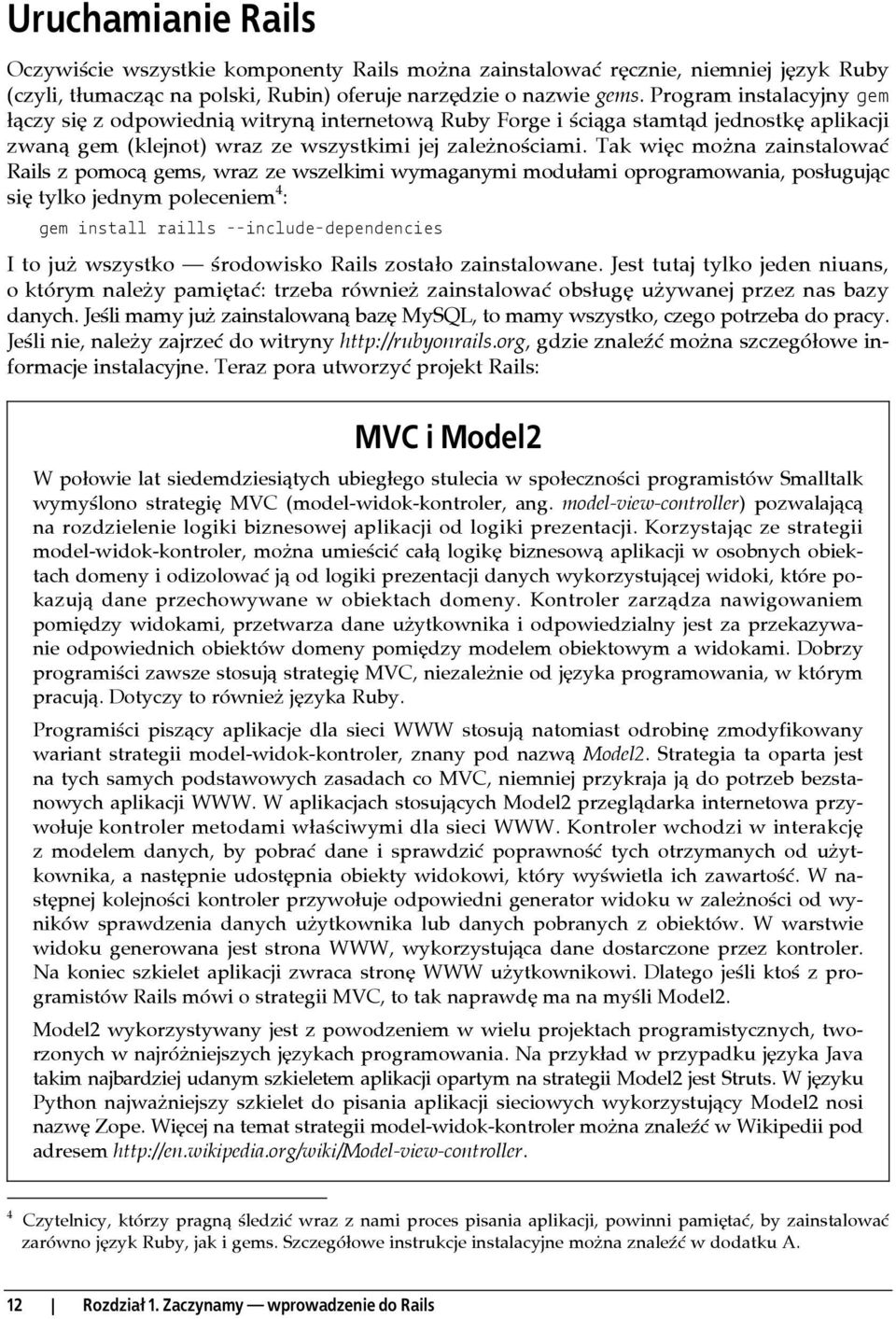 Uruchamianie Rails

Oczywiście wszystkie komponenty Rails można zainstalować ręcznie, niemniej język Ruby (czyli, tłumacząc na polski, Rubin) oferuje narzędzie o nazwie gems. Program instalacyjny gem łączy się z odpowiednią witryną internetową Ruby Forge i ściąga stamtąd jednostkę aplikacji zwaną gem (klejnot) wraz ze wszystkimi jej zależnościami. Tak więc można zainstalować Rails z pomocą gems, wraz ze wszelkimi wymaganymi modułami oprogramowania, posługując się tylko jednym poleceniem$^4$:

gem install raills --include-dependencies

I to już wszystko — środowisko Rails zostało zainstalowane. Jest tutaj tylko jeden niuans, o którym należy pamiętać: trzeba również zainstalować obsługę używanej przez nas bazy danych. Jeśli mamy już zainstalowaną bazę MySQL, to mamy wszystko, czego potrzeba do pracy. Jeśli nie, należy zajrzeć do witryny http://rubyonrails.org, gdzie znaleźć można szczegółowe informacje instalacyjne. Teraz pora utworzyć projekt Rails:

MVC i Model2

W połowie lat siedemdziesiątych ubiegłego stulecia w społeczności programistów Smalltalk wymyślono strategię MVC (model-widok-kontroler, ang. model-view-controller) pozwalającą na rozdzielenie logiki biznesowej aplikacji od logiki prezentacji. Korzystając ze strategii model-widok-kontroler, można umieścić całą logikę biznesową aplikacji w osobnych obiektach domeny i odizolować ją od logiki prezentacji danych wykorzystującej widoki, które pokazują dane przechowywane w obiektach domeny. Kontroler zarządza nawigowaniem pomiędzy widokami, przetwarza dane użytkownika i odpowiedzialny jest za przekazywanie odpowiednich obiektów domeny pomiędzy modelem obiektowym a widokami. Dobrzy programiści zawsze stosują strategię MVC, niezależnie od języka programowania, w którym pracują. Dotyczy to również języka Ruby.

Programiści piszący aplikacje dla sieci WWW stosują natomiast odrobinę zmodyfikowany wariant strategii model-widok-kontroler, znany pod nazwą Model2. Strategia ta oparta jest na tych samych podstawowych zasadach co MVC, niemniej przykraja ją do potrzeb bezstanowych aplikacji WWW. W aplikacjach stosujących Model2 przeglądarka internetowa przywołuje kontroler metodami właściwymi dla sieci WWW. Kontroler wchodzi w interakcję z modelem danych, by pobrać dane i sprawdzić poprawność tych otrzymanych od użytkownika, a następnie udostępnia obiekty widokowi, który wyświetla ich zawartość. W następnej kolejności kontroler przywołuje odpowiedni generator widoku w zależności od wyników sprawdzenia danych użytkownika lub danych pobranych z obiektów. W warstwie widoku generowana jest strona WWW, wykorzystująca dane dostarczone przez kontroler. Na koniec szkielet aplikacji zwraca stronę WWW użytkownikowi. Dlatego jeśli ktoś z programistów Rails mówi o strategii MVC, to tak naprawdę ma na myśli Model2.

Model2 wykorzystywany jest z powodzeniem w wielu projektach programistycznych, tworzonych w najróżniejszych językach programowania. Na przykład w przypadku języka Java takim najbardziej udanym szkieletem aplikacji opartym na strategii Model2 jest Struts. W języku Python najważniejszy szkielet do pisania aplikacji sieciowych wykorzystujący Model2 nosi nazwę Zope. Więcej na temat strategii model-widok-kontroler można znaleźć w Wikipedii pod adresem http://en.wikipedia.org/wiki/Model-view-controller.

$^4$ Czytelnicy, którzy pragną śledzić wraz z nami proces pisania aplikacji, powinni pamiętać, by zainstalować zarówno język Ruby, jak i gems. Szczegółowe instrukcje instalacyjne można znaleźć w dodatku A.

12 | Rozdział 1. Zaczynamy — wprowadzenie do Rails